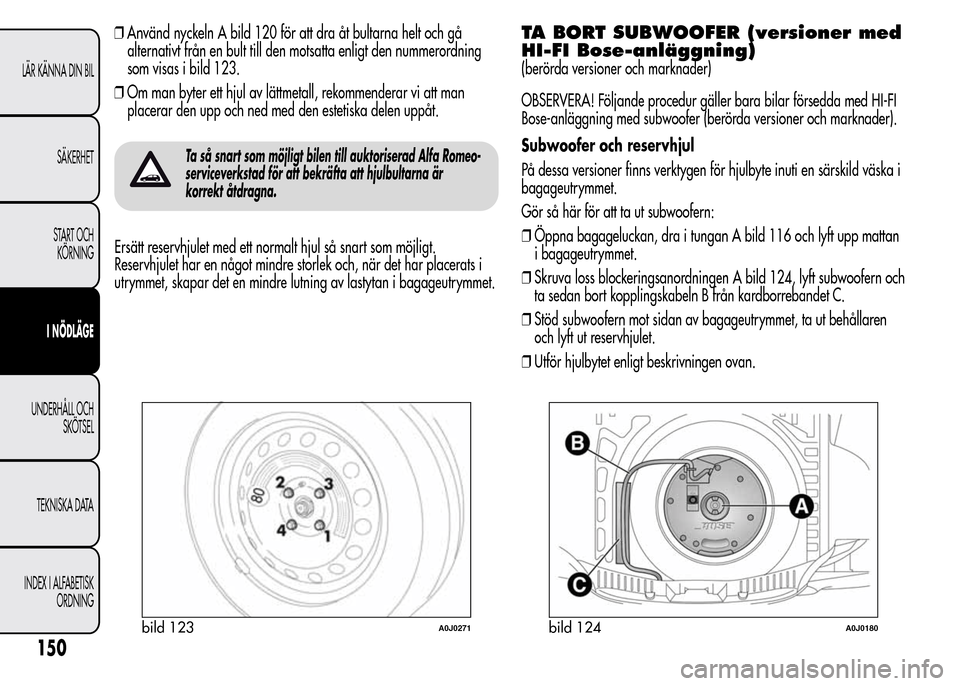 LÄR KÄNNA DIN BIL

SÄKERHET

START OCH KÖRNING

I NÖDLÄGE

UNDERHÅLL OCH SKÖTSEL

TEKNISKA DATA

INDEX I ALFABETISK ORDNING

150

❒ Använd nyckeln A bild 120 för att dra åt bultarna helt och gå alternativt från en bult till den motsatta enligt den nummerordning som visas i bild 123.

❒ Om man byter ett hjul av lättmetall, rekommenderar vi att man placerar den upp och ned med den estetiska delen uppåt.

Ta så snart som möjligt bilen till auktoriserad Alfa Romeo-serviceverkstad för att bekräfta att hjulbultarna är korrekt åtdragna.

Ersätt reservhjulet med ett normalt hjul så snart som möjligt. Reservhjulet har en något mindre storlek och, när det har placerats i utrymmet, skapar det en mindre lutning av lastytan i bagageutrymmet.

80
2
3
4
1

bild 123
A0J0271

TA BORT SUBWOOFER (versioner med HI-FI Bose-anläggning)
(berörda versioner och marknader)

OBSERVERA! Följande procedur gäller bara bilar försedda med HI-FI Bose-anläggning med subwoofer (berörda versioner och marknader).

Subwoofer och reservhjul
På dessa versioner finns verktygen för hjulbyte inuti en särskild väska i bagageutrymmet.
Gör så här för att ta ut subwoofern:

❒ Öppna bagageluckan, dra i tungan A bild 116 och lyft upp mattan i bagageutrymmet.

❒ Skruva loss blockeringsanordningen A bild 124, lyft subwoofern och ta sedan bort kopplingskabeln B från kardborrebandet C.

❒ Stöd subwoofern mot sidan av bagageutrymmet, ta ut behållaren och lyft ut reservhjulet.

❒ Utför hjulbytet enligt beskrivningen ovan.

B
A
C
BOSE

bild 124
A0J0180

carmanualsonline.info